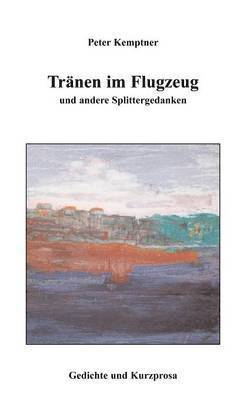 Peter Kemptner

Tränen im Flugzeug
und andere Splittergedanken

Gedichte und Kurzprosa